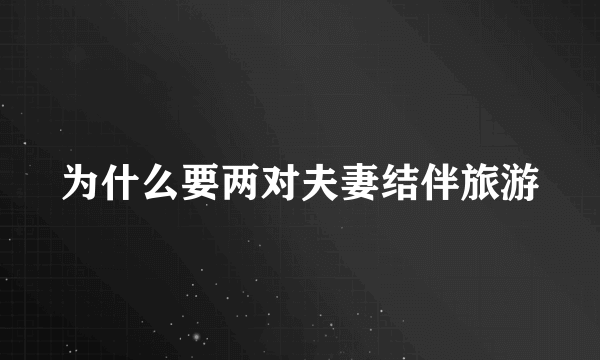 为什么要两对夫妻结伴旅游